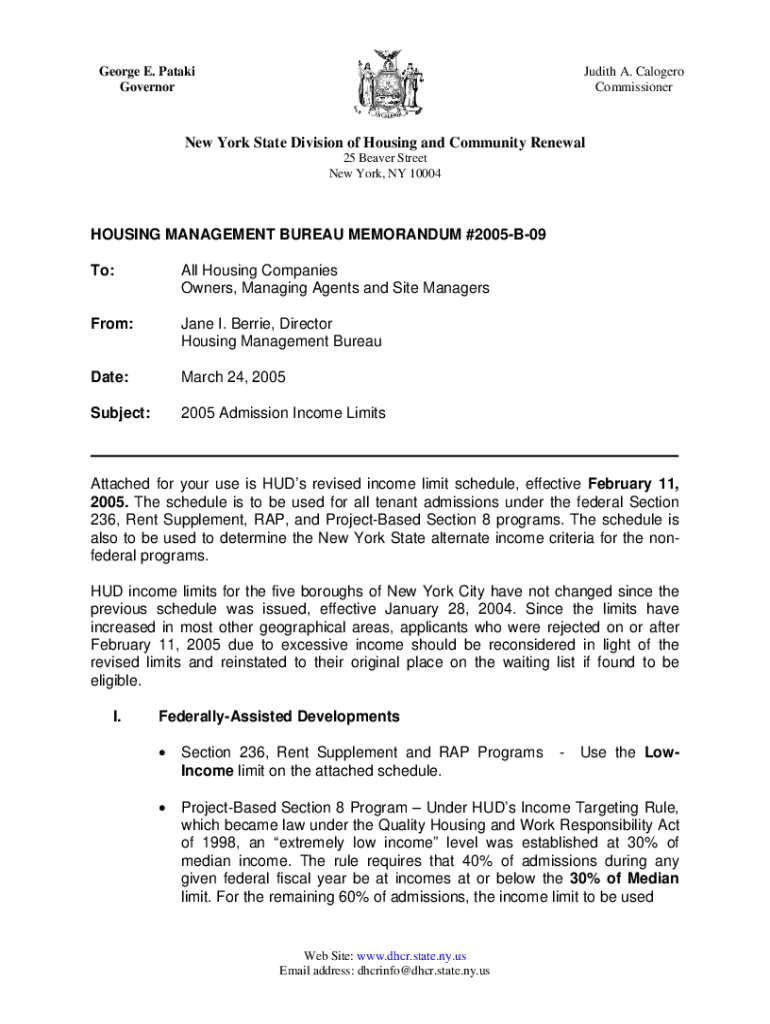 George E. Pataki
Governor

Judith A. Calogero
Commissioner

New York State Division of Housing and Community Renewal
25 Beaver Street
New York, NY 10004

HOUSING MANAGEMENT BUREAU MEMORANDUM #2005-B-09

To: All Housing Companies
Owners, Managing Agents and Site Managers

From: Jane I. Berrie, Director
Housing Management Bureau

Date: March 24, 2005

Subject: 2005 Admission Income Limits

Attached for your use is HUD's revised income limit schedule, effective February 11, 2005. The schedule is to be used for all tenant admissions under the federal Section 236, Rent Supplement, RAP, and Project-Based Section 8 programs. The schedule is also to be used to determine the New York State alternate income criteria for the non-federal programs.

HUD income limits for the five boroughs of New York City have not changed since the previous schedule was issued, effective January 28, 2004. Since the limits have increased in most other geographical areas, applicants who were rejected on or after February 11, 2005 due to excessive income should be reconsidered in light of the revised limits and reinstated to their original place on the waiting list if found to be eligible.

I. Federally-Assisted Developments

• Section 236, Rent Supplement and RAP Programs - Use the Low-Income limit on the attached schedule.

• Project-Based Section 8 Program – Under HUD's Income Targeting Rule, which became law under the Quality Housing and Work Responsibility Act of 1998, an "extremely low income" level was established at 30% of median income. The rule requires that 40% of admissions during any given federal fiscal year be at incomes at or below the 30% of Median limit. For the remaining 60% of admissions, the income limit to be used

Web Site: www.dhcr.state.ny.us
Email address: dhcrinfo@dhcr.state.ny.us